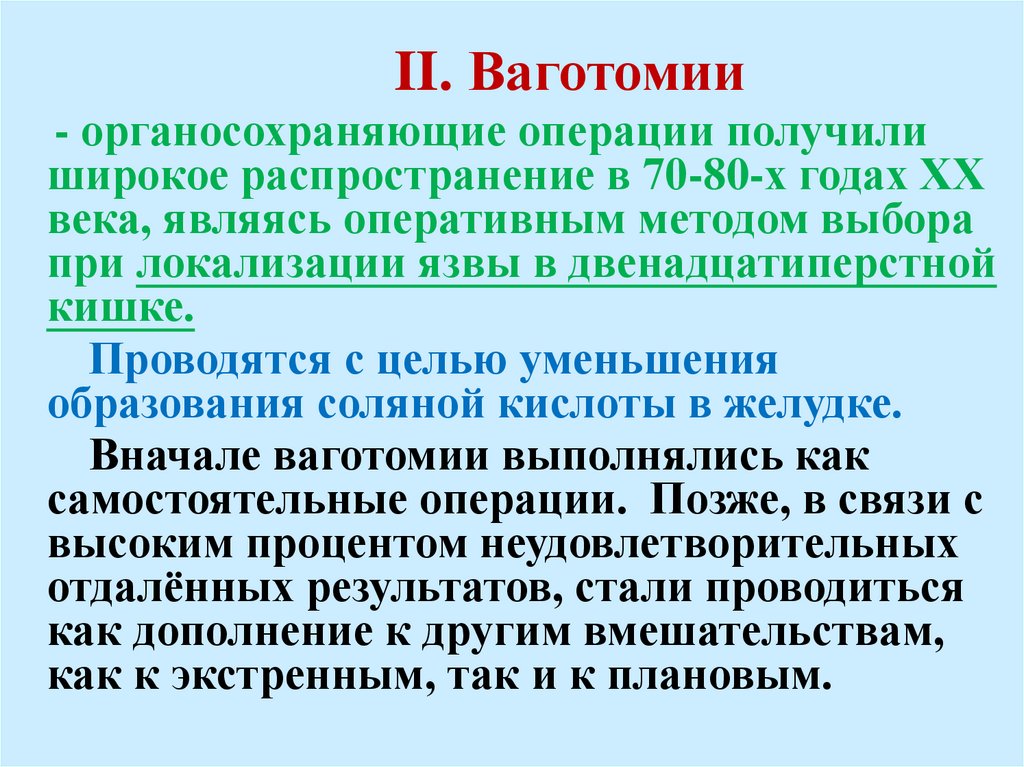 II. Ваготомии

- органосохраняющие операции получили широкое распространение в 70-80-х годах XX века, являясь оперативным методом выбора при локализации язвы в двенадцатиперстной кишке.

Проводятся с целью уменьшения образования соляной кислоты в желудке.

Вначале ваготомии выполнялись как самостоятельные операции. Позже, в связи с высоким процентом неудовлетворительных отдалённых результатов, стали проводиться как дополнение к другим вмешательствам, как к экстренным, так и к плановым.